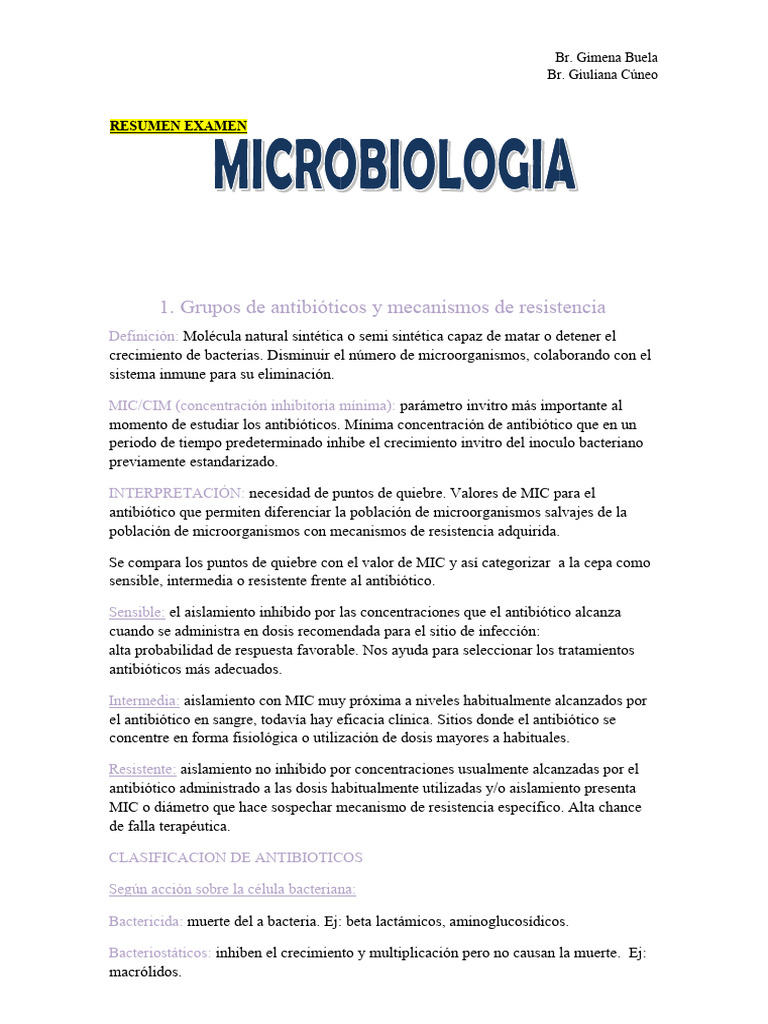 Br. Gimena Buela
Br. Giuliana Cúneo

RESUMEN EXAMEN

MICROBIOLOGIA

1. Grupos de antibióticos y mecanismos de resistencia

Definición: Molécula natural sintética o semi sintética capaz de matar o detener el crecimiento de bacterias. Disminuir el número de microorganismos, colaborando con el sistema inmune para su eliminación.

MIC/CIM (concentración inhibitoria mínima): parámetro invitro más importante al momento de estudiar los antibióticos. Mínima concentración de antibiótico que en un periodo de tiempo predeterminado inhibe el crecimiento invitro del inoculo bacteriano previamente estandarizado.

INTERPRETACIÓN: necesidad de puntos de quiebre. Valores de MIC para el antibiótico que permiten diferenciar la población de microorganismos salvajes de la población de microorganismos con mecanismos de resistencia adquirida.

Se compara los puntos de quiebre con el valor de MIC y así categorizar a la cepa como sensible, intermedia o resistente frente al antibiótico.

Sensible: el aislamiento inhibido por las concentraciones que el antibiótico alcanza cuando se administra en dosis recomendada para el sitio de infección:
alta probabilidad de respuesta favorable. Nos ayuda para seleccionar los tratamientos antibióticos más adecuados.

Intermedia: aislamiento con MIC muy próxima a niveles habitualmente alcanzados por el antibiótico en sangre, todavía hay eficacia clínica. Sitios donde el antibiótico se concentre en forma fisiológica o utilización de dosis mayores a habituales.

Resistente: aislamiento no inhibido por concentraciones usualmente alcanzadas por el antibiótico administrado a las dosis habitualmente utilizadas y/o aislamiento presenta MIC o diámetro que hace sospechar mecanismo de resistencia específico. Alta chance de falla terapéutica.

CLASIFICACION DE ANTIBIOTICOS

Según acción sobre la célula bacteriana:

Bactericida: muerte del a bacteria. Ej: beta lactámicos, aminoglucosídicos.

Bacteriostáticos: inhiben el crecimiento y multiplicación pero no causan la muerte. Ej: macrólidos.